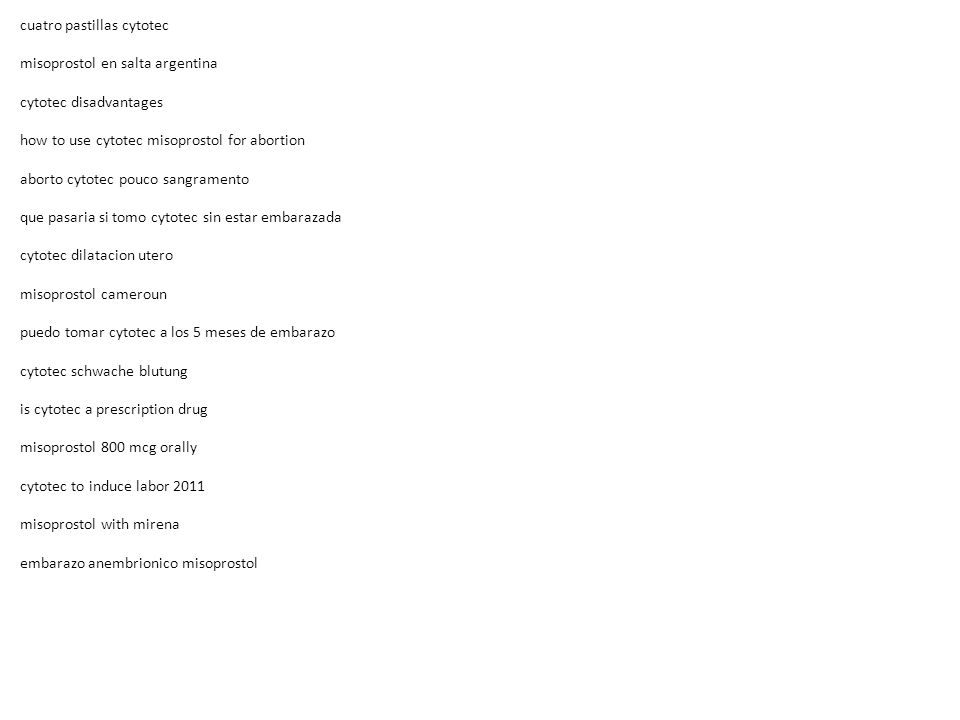 cuatro pastillas cytotec

misoprostol en salta argentina

cytotec disadvantages

how to use cytotec misoprostol for abortion

aborto cytotec pouco sangramento

que pasaria si tomo cytotec sin estar embarazada

cytotec dilatacion utero

misoprostol cameroun

puedo tomar cytotec a los 5 meses de embarazo

cytotec schwache blutung

is cytotec a prescription drug

misoprostol 800 mcg orally

cytotec to induce labor 2011

misoprostol with mirena

embarazo anembrionico misoprostol